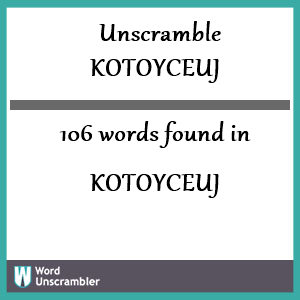 Unscramble
KOTOYCEUJ

106 words found in

KOTOYCEUJ

W Word Unscrambler